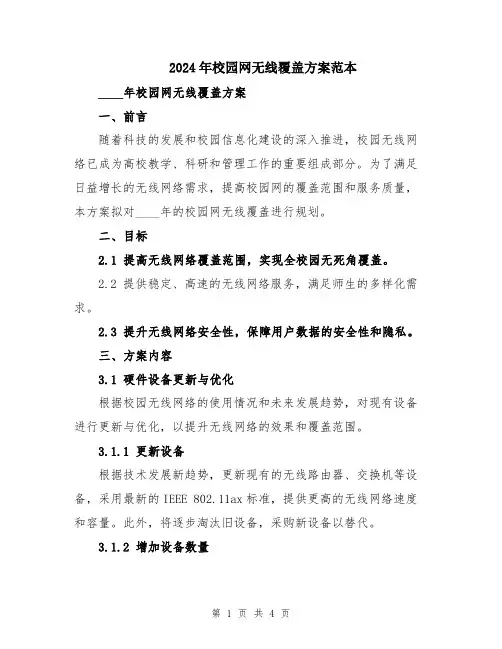 2024年校园网无线覆盖方案范本

____年校园网无线覆盖方案

一、前言

随着科技的发展和校园信息化建设的深入推进，校园无线网络已成为高校教学、科研和管理工作的重要组成部分。为了满足日益增长的无线网络需求，提高校园网的覆盖范围和服务质量，本方案拟对____年的校园网无线覆盖进行规划。

二、目标

2.1 提高无线网络覆盖范围，实现全校园无死角覆盖。

2.2 提供稳定、高速的无线网络服务，满足师生的多样化需求。

2.3 提升无线网络安全性，保障用户数据的安全性和隐私。

三、方案内容

3.1 硬件设备更新与优化

根据校园无线网络的使用情况和未来发展趋势，对现有设备进行更新与优化，以提升无线网络的效果和覆盖范围。

3.1.1 更新设备

根据技术发展新趋势，更新现有的无线路由器、交换机等设备，采用最新的IEEE 802.11ax标准，提供更高的无线网络速度和容量。此外，将逐步淘汰旧设备，采购新设备以替代。

3.1.2 增加设备数量

第 1 页 共 4 页